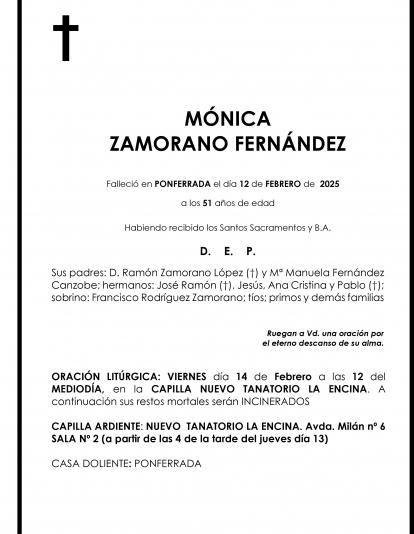 MÓNICA
ZAMORANO FERNÁNDEZ

Falleció en PONFERRADA el día 12 de FEBRERO de 2025

a los 51 años de edad

Habiendo recibido los Santos Sacramentos y B.A.

D. E. P.

Sus padres: D. Ramón Zamorano López (†) y Mª Manuela Fernández Canzobe; hermanos: José Ramón (†), Jesús, Ana Cristina y Pablo (†); sobrino: Francisco Rodríguez Zamorano; tíos; primos y demás familias

Ruegan a Vd. una oración por el eterno descanso de su alma.

ORACIÓN LITÚRGICA: VIERNES día 14 de Febrero a las 12 del MEDIODÍA, en la CAPILLA NUEVO TANATORIO LA ENCINA. A continuación sus restos mortales serán INCINERADOS

CAPILLA ARDIENTE: NUEVO TANATORIO LA ENCINA. Avda. Milán nº 6 SALA Nº 2 (a partir de las 4 de la tarde del jueves día 13)

CASA DOLIENTE: PONFERRADA